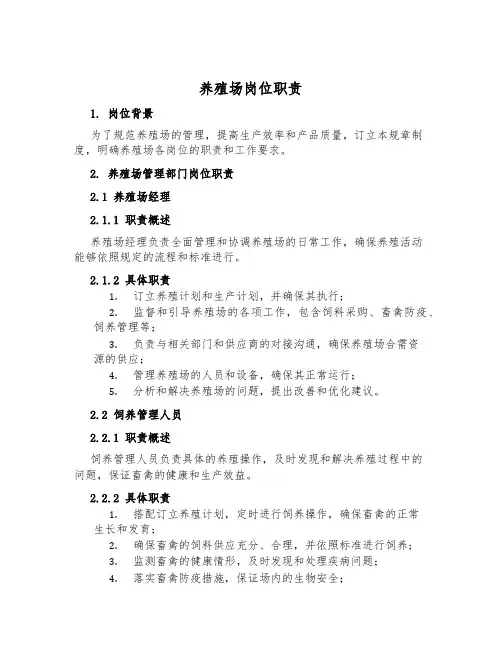 养殖场岗位职责

1. 岗位背景

为了规范养殖场的管理，提高生产效率和产品质量，订立本规章制度，明确养殖场各岗位的职责和工作要求。

2. 养殖场管理部门岗位职责

2.1 养殖场经理

2.1.1 职责概述

养殖场经理负责全面管理和协调养殖场的日常工作，确保养殖活动能够依照规定的流程和标准进行。

2.1.2 具体职责

1. 订立养殖计划和生产计划，并确保其执行；

2. 监督和引导养殖场的各项工作，包含饲料采购、畜禽防疫、饲养管理等；

3. 负责与相关部门和供应商的对接沟通，确保养殖场合需资源的供应；

4. 管理养殖场的人员和设备，确保其正常运行；

5. 分析和解决养殖场的问题，提出改善和优化建议。

2.2 饲养管理人员

2.2.1 职责概述

饲养管理人员负责具体的养殖操作，及时发现和解决养殖过程中的问题，保证畜禽的健康和生产效益。

2.2.2 具体职责

1. 搭配订立养殖计划，定时进行饲养操作，确保畜禽的正常生长和发育；

2. 确保畜禽的饲料供应充分、合理，并依照标准进行饲养；

3. 监测畜禽的健康情形，及时发现和处理疾病问题；

4. 落实畜禽防疫措施，保证场内的生物安全；